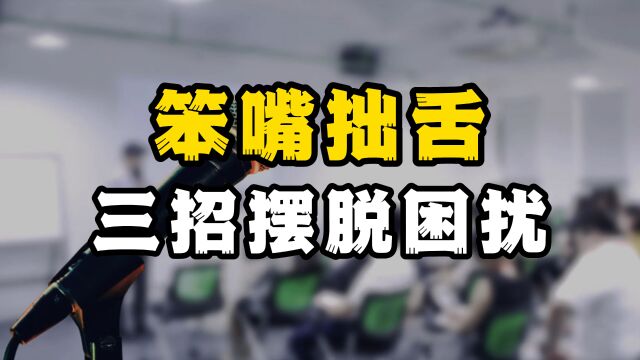 笨嘴拙舌
三招摆脱困扰